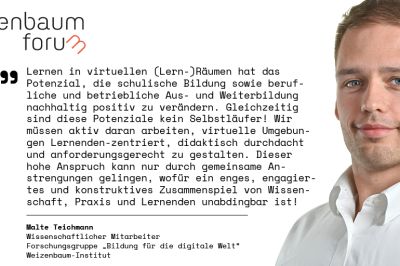 enbaum
forum

Lernen in virtuellen (Lern-)Räumen hat das Potenzial, die schulische Bildung sowie berufliche und betriebliche Aus- und Weiterbildung nachhaltig positiv zu verändern. Gleichzeitig sind diese Potenziale kein Selbstläufer! Wir müssen aktiv daran arbeiten, virtuelle Umgebungen Lernenden-zentriert, didaktisch durchdacht und anforderungsgerecht zu gestalten. Dieser hohe Anspruch kann nur durch gemeinsame Anstrengungen gelingen, wofür ein enges, engagiertes und konstruktives Zusammenspiel von Wissenschaft, Praxis und Lernenden unabdingbar ist!

Malte Teichmann
Wissenschaftlicher Mitarbeiter
Forschungsgruppe „Bildung für die digitale Welt"
Weizenbaum-Institut